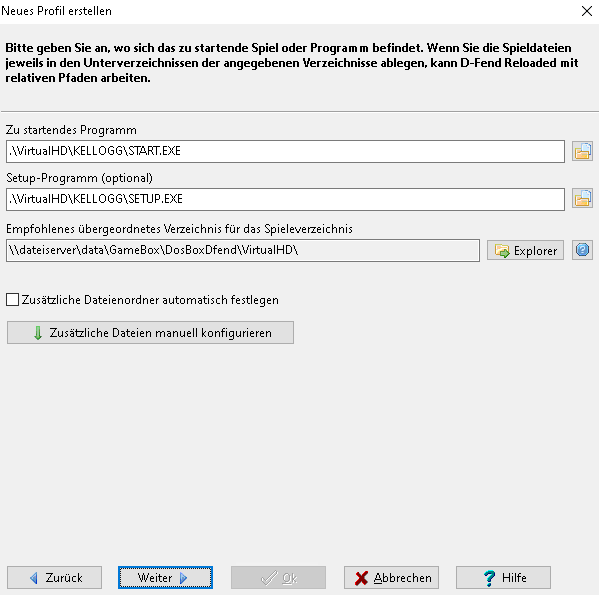 Neues Profil erstellen

Bitte geben Sie an, wo sich das zu startende Spiel oder Programm befindet. Wenn Sie die Spieldateien jeweils in den Unterverzeichnissen der angegebenen Verzeichnisse ablegen, kann D-Fend Reloaded mit relativen Pfaden arbeiten.

Zu startendes Programm

.\VirtualHD\KELLOGG\START.EXE

Setup-Programm (optional)

.\VirtualHD\KELLOGG\SETUP.EXE

Empfohlenes übergeordnetes Verzeichnis für das Spieleverzeichnis

\\dateiserver\data\GameBox\DosBoxDfend\VirtualHD\

Explorer

Zusätzliche Dateienordner automatisch festlegen

Zusätzliche Dateien manuell konfigurieren

Zurück

Weiter

Ok

Abbrechen

Hilfe